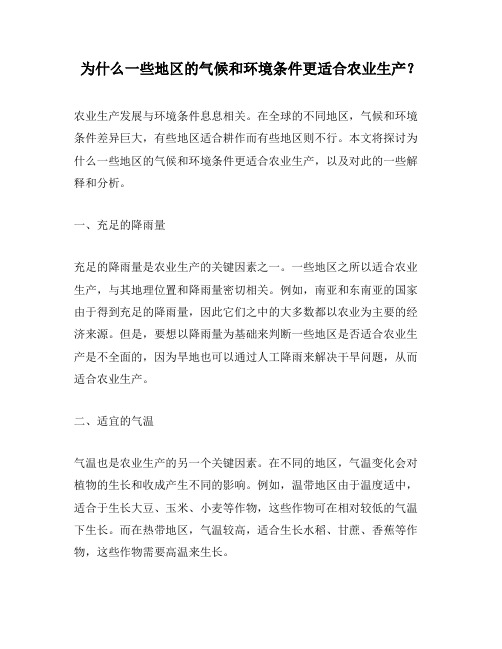 为什么一些地区的气候和环境条件更适合农业生产？

农业生产发展与环境条件息息相关。在全球的不同地区，气候和环境条件差异巨大，有些地区适合耕作而有些地区则不行。本文将探讨为什么一些地区的气候和环境条件更适合农业生产，以及对此的一些解释和分析。

一、充足的降雨量

充足的降雨量是农业生产的关键因素之一。一些地区之所以适合农业生产，与其地理位置和降雨量密切相关。例如，南亚和东南亚的国家由于得到充足的降雨量，因此它们之中的大多数都以农业为主要的经济来源。但是，要想以降雨量为基础来判断一些地区是否适合农业生产是不全面的，因为旱地也可以通过人工降雨来解决干旱问题，从而适合农业生产。

二、适宜的气温

气温也是农业生产的另一个关键因素。在不同的地区，气温变化会对植物的生长和收成产生不同的影响。例如，温带地区由于温度适中，适合于生长大豆、玉米、小麦等作物，这些作物可在相对较低的气温下生长。而在热带地区，气温较高，适合生长水稻、甘蔗、香蕉等作物，这些作物需要高温来生长。